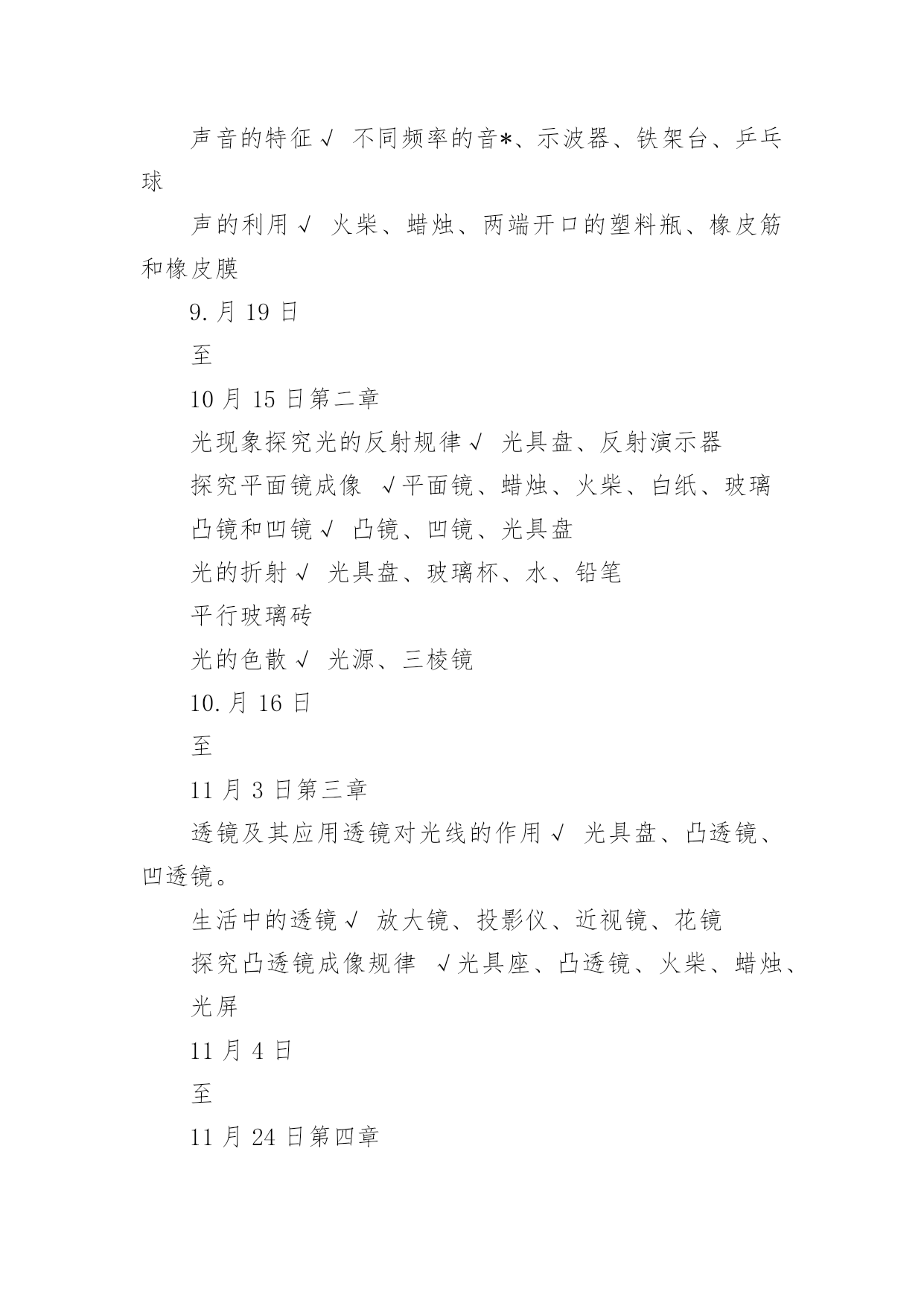 声音的特征√ 不同频率的音*、示波器、铁架台、乒乓球

声的利用√ 火柴、蜡烛、两端开口的塑料瓶、橡皮筋和橡皮膜

9.月 19 日

至

10 月 15 日第二章

光现象探究光的反射规律√ 光具盘、反射演示器

探究平面镜成像 √平面镜、蜡烛、火柴、白纸、玻璃

凸镜和凹镜√ 凸镜、凹镜、光具盘

光的折射√ 光具盘、玻璃杯、水、铅笔

平行玻璃砖

光的色散√ 光源、三棱镜

10.月 16 日

至

11 月 3 日第三章

透镜及其应用透镜对光线的作用√ 光具盘、凸透镜、凹透镜。

生活中的透镜√ 放大镜、投影仪、近视镜、花镜

探究凸透镜成像规律 √光具座、凸透镜、火柴、蜡烛、

光屏

11 月 4 日

至

11 月 24 日第四章